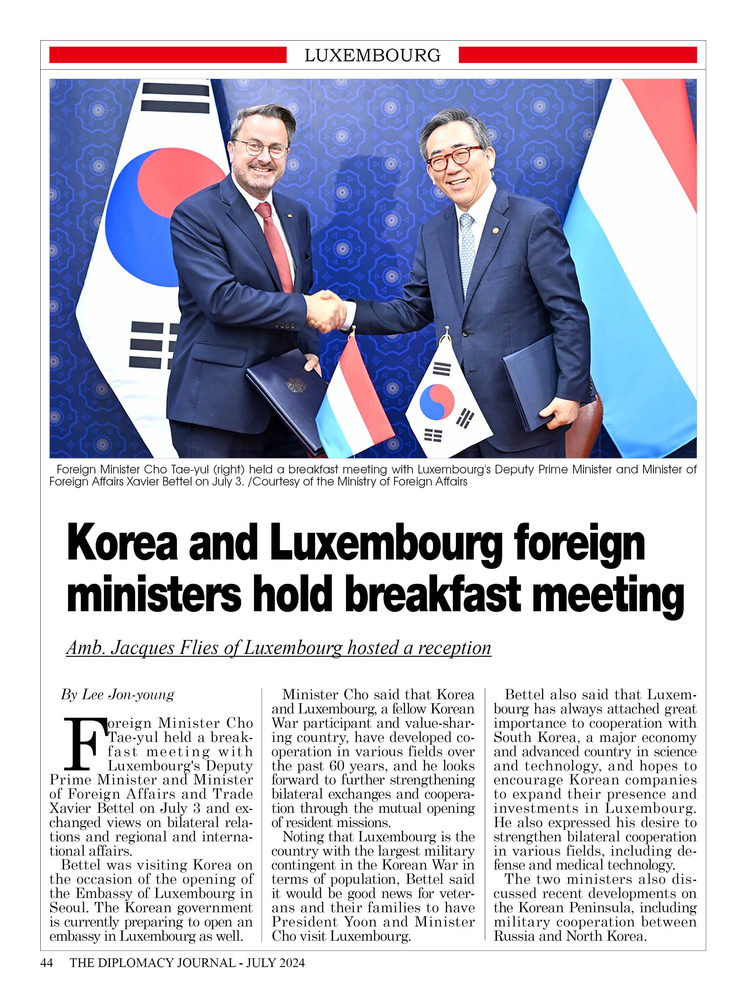 LUXEMBOURG

Foreign Minister Cho Tae-yul (right) held a breakfast meeting with Luxembourg's Deputy Prime Minister and Minister of Foreign Affairs Xavier Bettel on July 3. /Courtesy of the Ministry of Foreign Affairs

Korea and Luxembourg foreign ministers hold breakfast meeting

Amb. Jacques Flies of Luxembourg hosted a reception

By Lee Jon-young

Foreign Minister Cho Tae-yul held a breakfast meeting with Luxembourg's Deputy Prime Minister and Minister of Foreign Affairs and Trade Xavier Bettel on July 3 and exchanged views on bilateral relations and regional and international affairs.

Bettel was visiting Korea on the occasion of the opening of the Embassy of Luxembourg in Seoul. The Korean government is currently preparing to open an embassy in Luxembourg as well.

Minister Cho said that Korea and Luxembourg, a fellow Korean War participant and value-sharing country, have developed cooperation in various fields over the past 60 years, and he looks forward to further strengthening bilateral exchanges and cooperation through the mutual opening of resident missions.

Noting that Luxembourg is the country with the largest military contingent in the Korean War in terms of population, Bettel said it would be good news for veterans and their families to have President Yoon and Minister Cho visit Luxembourg.

Bettel also said that Luxembourg has always attached great importance to cooperation with South Korea, a major economy and advanced country in science and technology, and hopes to encourage Korean companies to expand their presence and investments in Luxembourg. He also expressed his desire to strengthen bilateral cooperation in various fields, including defense and medical technology.

The two ministers also discussed recent developments on the Korean Peninsula, including military cooperation between Russia and North Korea.

44 THE DIPLOMACY JOURNAL - JULY 2024